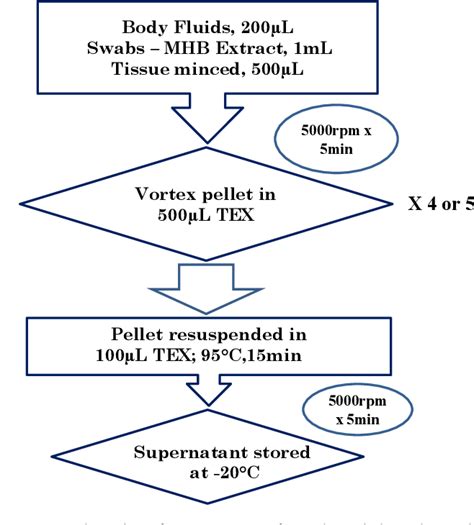 Body Fluids, 200µL
Swabs – MHB Extract, 1mL
Tissue minced, 500µL

5000rpm x 5min

Vortex pellet in 500µL TEX

X 4 or 5

Pellet resuspended in 100µL TEX; 95°C,15min

5000rpm x 5min

Supernatant stored at -20°C